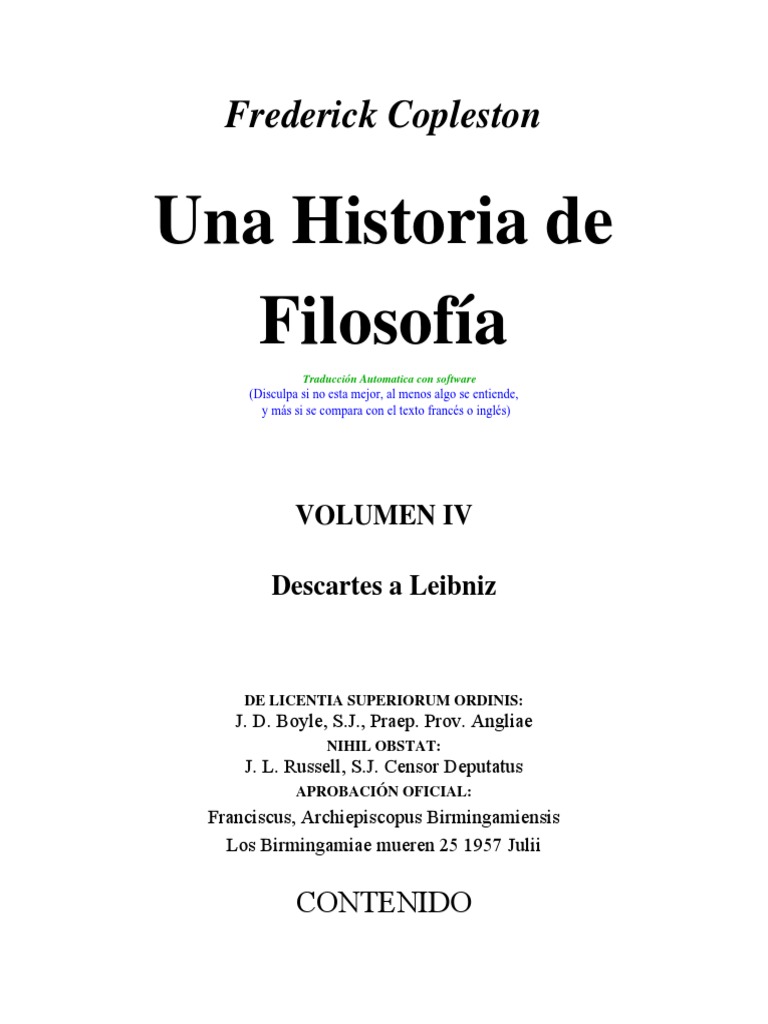 Frederick Copleston

Una Historia de Filosofía

Traducción Automatica con software
(Disculpa si no esta mejor, al menos algo se entiende, y más si se compara con el texto francés o inglés)

VOLUMEN IV

Descartes a Leibniz

DE LICENTIA SUPERIORUM ORDINIS:
J. D. Boyle, S.J., Praep. Prov. Angliae
NIHIL OBSTAT:
J. L. Russell, S.J. Censor Deputatus
APROBACIÓN OFICIAL:
Franciscus, Archiepiscopus Birmingamiensis
Los Birmingamiae mueren 25 1957 Julii

CONTENIDO